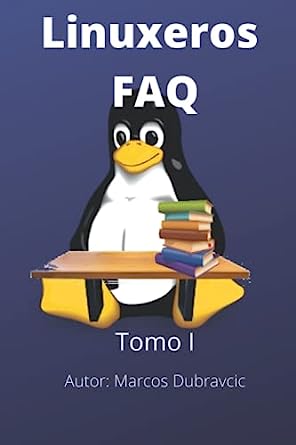 Linuxeros FAQ

Tomo I

Autor: Marcos Dubravcic